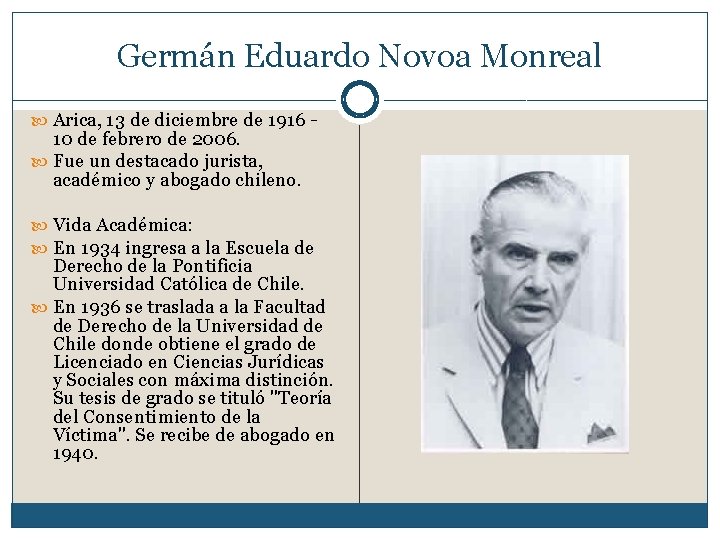 Germán Eduardo Novoa Monreal

Arica, 13 de diciembre de 1916 - 10 de febrero de 2006.

Fue un destacado jurista, académico y abogado chileno.

Vida Académica:

En 1934 ingresa a la Escuela de Derecho de la Pontificia Universidad Católica de Chile.

En 1936 se traslada a la Facultad de Derecho de la Universidad de Chile donde obtiene el grado de Licenciado en Ciencias Jurídicas y Sociales con máxima distinción. Su tesis de grado se tituló "Teoría del Consentimiento de la Víctima". Se recibe de abogado en 1940.